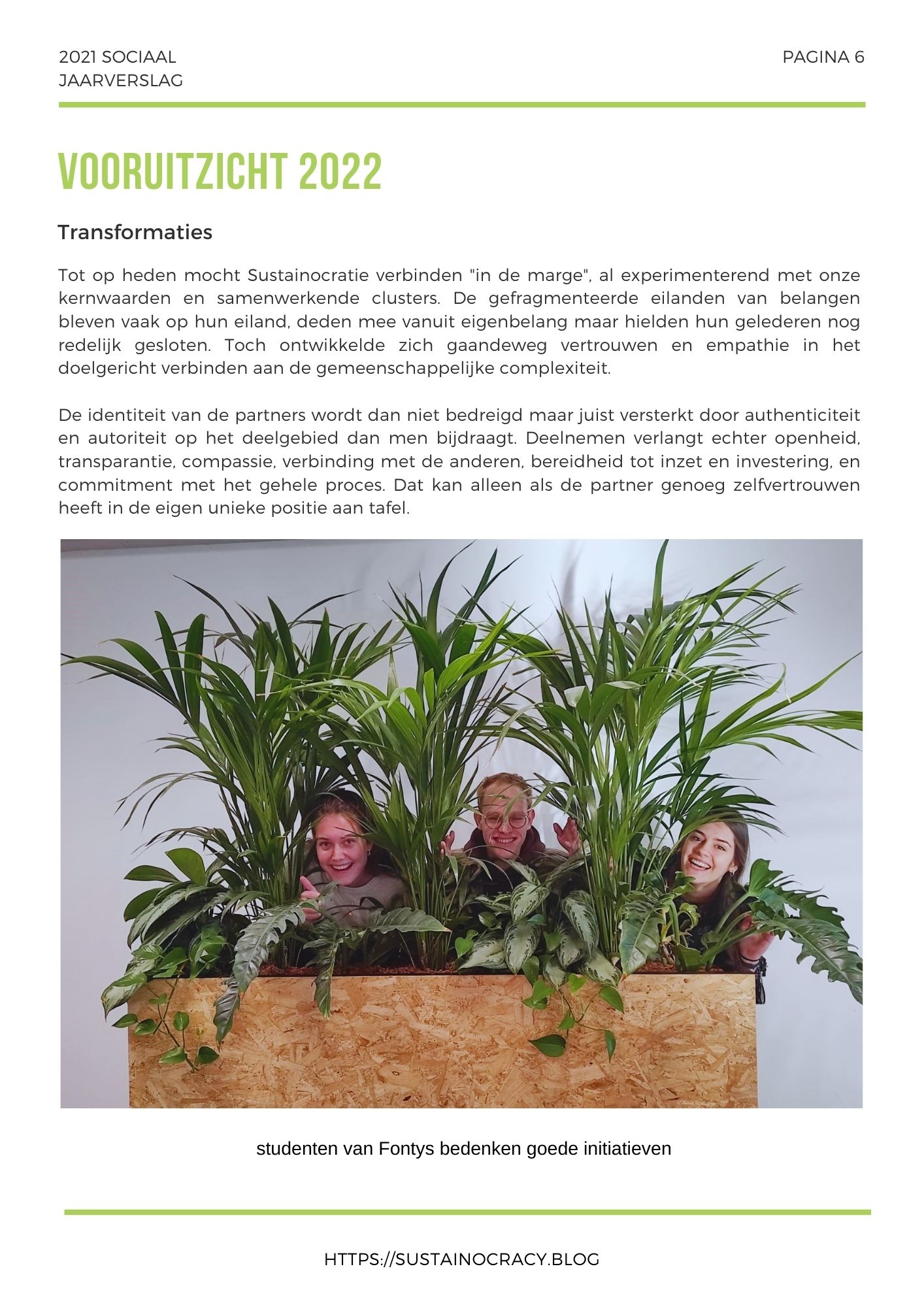 2021 SOCIAAL JAARVERSLAG

PAGINA 6

VOORUITZICHT 2022

Transformaties

Tot op heden mocht Sustainocratie verbinden "in de marge", al experimenterend met onze kernwaarden en samenwerkende clusters. De gefragmenteerde eilanden van belangen bleven vaak op hun eiland, deden mee vanuit eigenbelang maar hielden hun gelederen nog redelijk gesloten. Toch ontwikkelde zich gaandeweg vertrouwen en empathie in het doelgericht verbinden aan de gemeenschappelijke complexiteit.

De identiteit van de partners wordt dan niet bedreigd maar juist versterkt door authenticiteit en autoriteit op het deelgebied dan men bijdraagt. Deelnemen verlangt echter openheid, transparantie, compassie, verbinding met de anderen, bereidheid tot inzet en investering, en commitment met het gehele proces. Dat kan alleen als de partner genoeg zelfvertrouwen heeft in de eigen unieke positie aan tafel.

studenten van Fontys bedenken goede initiatieven

HTTPS://SUSTAINOCRACY.BLOG